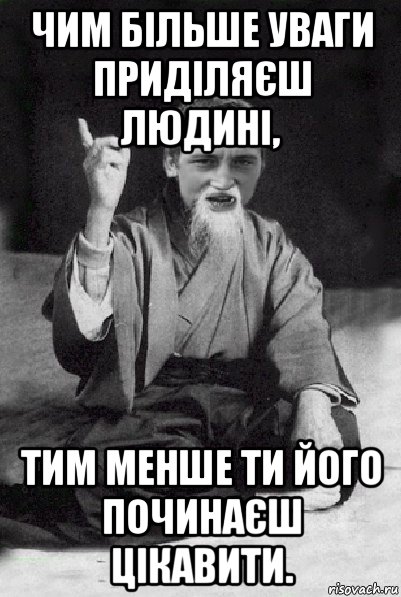 ЧИМ БІЛЬШЕ УВАГИ ПРИДІЛЯЄШ ЛЮДИНІ,

ТИМ МЕНШЕ ТИ ЙОГО ПОЧИНАЄШ ЦІКАВИТИ.

risovach.ru